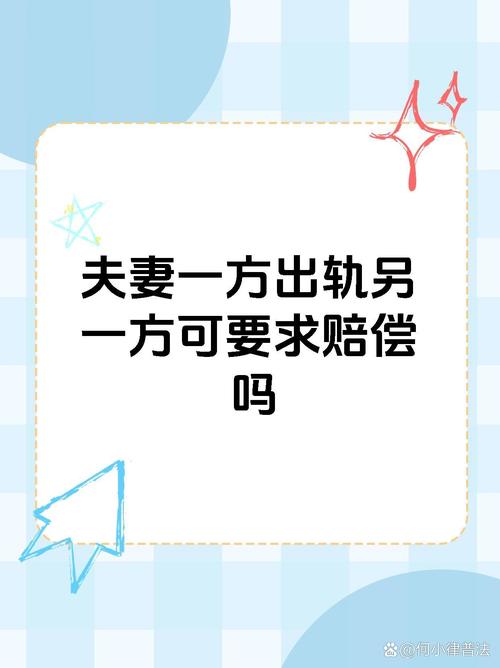 夫妻一方出轨另一方可要求赔偿吗

@何小律普法